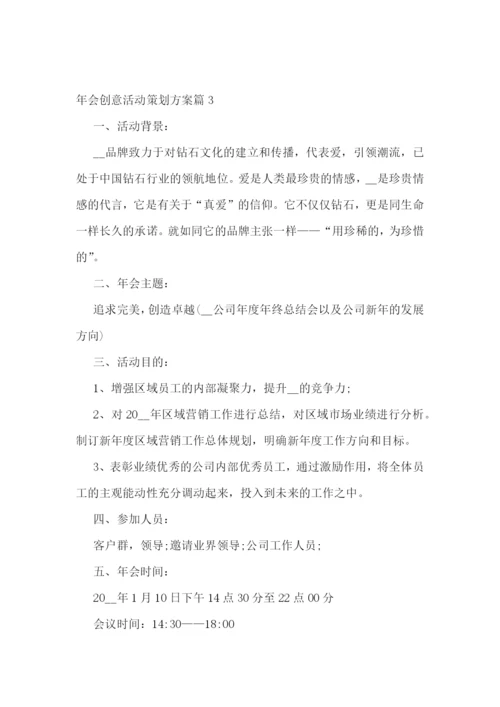 年会创意活动策划方案篇 3

一、活动背景：

__品牌致力于对钻石文化的建立和传播，代表爱，引领潮流，已处于中国钻石行业的领航地位。爱是人类最珍贵的情感，__是珍贵情感的代言，它是有关于“真爱”的信仰。它不仅仅钻石，更是同生命一样长久的承诺。就如同它的品牌主张一样——“用珍稀的，为珍惜的”。

二、年会主题：

追求完美，创造卓越(__公司年度年终总结会以及公司新年的发展方向)

三、活动目的：

1、增强区域员工的内部凝聚力，提升__的竞争力；

2、对 20__年区域营销工作进行总结，对区域市场业绩进行分析。制订新年度区域营销工作总体规划，明确新年度工作方向和目标。

3、表彰业绩优秀的公司内部优秀员工，通过激励作用，将全体员工的主观能动性充分调动起来，投入到未来的工作之中。

四、参加人员：

客户群，领导;邀请业界领导;公司工作人员;

五、年会时间：

20__年 1 月 10 日下午 14 点 30 分至 22 点 00 分

会议时间：14:30——18:00